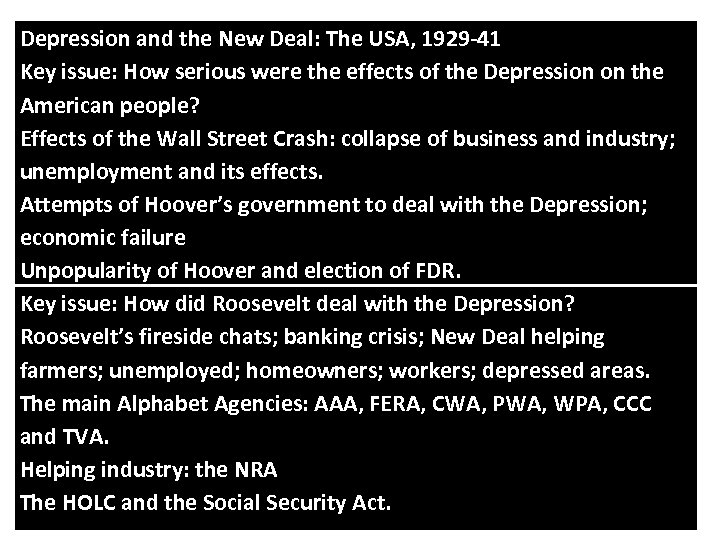 Depression and the New Deal: The USA, 1929-41
Key issue: How serious were the effects of the Depression on the American people?
Effects of the Wall Street Crash: collapse of business and industry; unemployment and its effects.
Attempts of Hoover's government to deal with the Depression; economic failure
Unpopularity of Hoover and election of FDR.

Key issue: How did Roosevelt deal with the Depression?
Roosevelt's fireside chats; banking crisis; New Deal helping farmers; unemployed; homeowners; workers; depressed areas.
The main Alphabet Agencies: AAA, FERA, CWA, PWA, WPA, CCC and TVA.
Helping industry: the NRA
The HOLC and the Social Security Act.